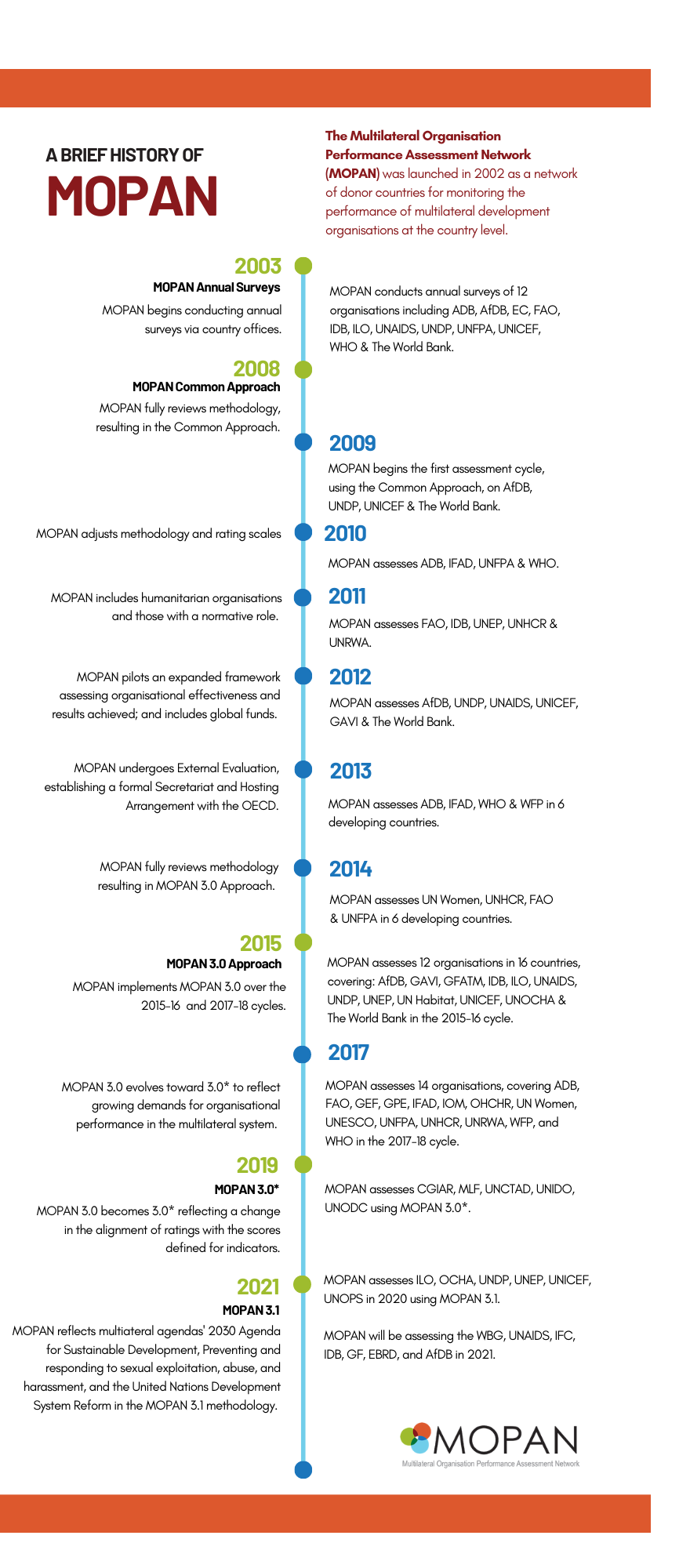 A BRIEF HISTORY OF
MOPAN

The Multilateral Organisation Performance Assessment Network (MOPAN) was launched in 2002 as a network of donor countries for monitoring the performance of multilateral development organisations at the country level.

2003
MOPAN Annual Surveys
MOPAN begins conducting annual surveys via country offices.

MOPAN conducts annual surveys of 12 organisations including ADB, AfDB, EC, FAO, IDB, ILO, UNAIDS, UNDP, UNFPA, UNICEF, WHO & The World Bank.

2008
MOPAN Common Approach
MOPAN fully reviews methodology, resulting in the Common Approach.

2009
MOPAN begins the first assessment cycle, using the Common Approach, on AfDB, UNDP, UNICEF & The World Bank.

MOPAN adjusts methodology and rating scales

2010
MOPAN assesses ADB, IFAD, UNFPA & WHO.

MOPAN includes humanitarian organisations and those with a normative role.

2011
MOPAN assesses FAO, IDB, UNEP, UNHCR & UNRWA.

MOPAN pilots an expanded framework assessing organisational effectiveness and results achieved; and includes global funds.

2012
MOPAN assesses AfDB, UNDP, UNAIDS, UNICEF, GAVI & The World Bank.

MOPAN undergoes External Evaluation, establishing a formal Secretariat and Hosting Arrangement with the OECD.

2013
MOPAN assesses ADB, IFAD, WHO & WFP in 6 developing countries.

MOPAN fully reviews methodology resulting in MOPAN 3.0 Approach.

2014
MOPAN assesses UN Women, UNHCR, FAO & UNFPA in 6 developing countries.

2015
MOPAN 3.0 Approach
MOPAN implements MOPAN 3.0 over the 2015-16 and 2017-18 cycles.

MOPAN assesses 12 organisations in 16 countries, covering: AfDB, GAVI, GFATM, IDB, ILO, UNAIDS, UNDP, UNEP, UN Habitat, UNICEF, UNOCHA & The World Bank in the 2015-16 cycle.

2017
MOPAN 3.0 evolves toward 3.0* to reflect growing demands for organisational performance in the multilateral system.

MOPAN assesses 14 organisations, covering ADB, FAO, GEF, GPE, IFAD, IOM, OHCHR, UN Women, UNESCO, UNFPA, UNHCR, UNRWA, WFP, and WHO in the 2017-18 cycle.

2019
MOPAN 3.0*
MOPAN 3.0 becomes 3.0* reflecting a change in the alignment of ratings with the scores defined for indicators.

MOPAN assesses CGIAR, MLF, UNCTAD, UNIDO, UNODC using MOPAN 3.0*.

2021
MOPAN 3.1
MOPAN reflects multiateral agendas' 2030 Agenda for Sustainable Development, Preventing and responding to sexual exploitation, abuse, and harassment, and the United Nations Development System Reform in the MOPAN 3.1 methodology.

MOPAN assesses ILO, OCHA, UNDP, UNEP, UNICEF, UNOPS in 2020 using MOPAN 3.1.

MOPAN will be assessing the WBG, UNAIDS, IFC, IDB, GF, EBRD, and AfDB in 2021.

MOPAN
Multilateral Organisation Performance Assessment Network